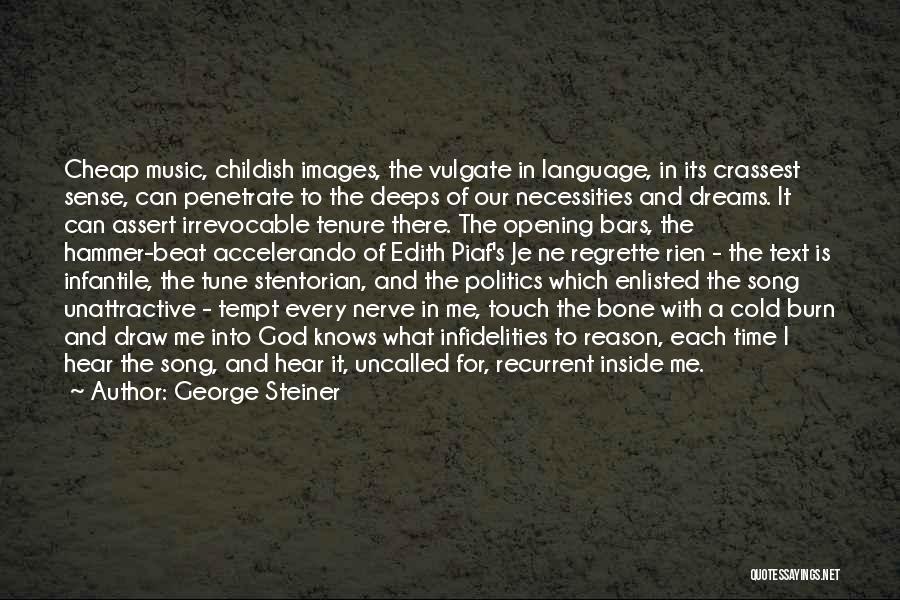 Cheap music, childish images, the vulgate in language, in its crassest sense, can penetrate to the deeps of our necessities and dreams. It can assert irrevocable tenure there. The opening bars, the hammer-beat accelerando of Edith Piaf's Je ne regrette rien - the text is infantile, the tune stentorian, and the politics which enlisted the song unattractive - tempt every nerve in me, touch the bone with a cold burn and draw me into God knows what infidelities to reason, each time I hear the song, and hear it, uncalled for, recurrent inside me.

Author: George Steiner

QUOTESSAYINGS.NET